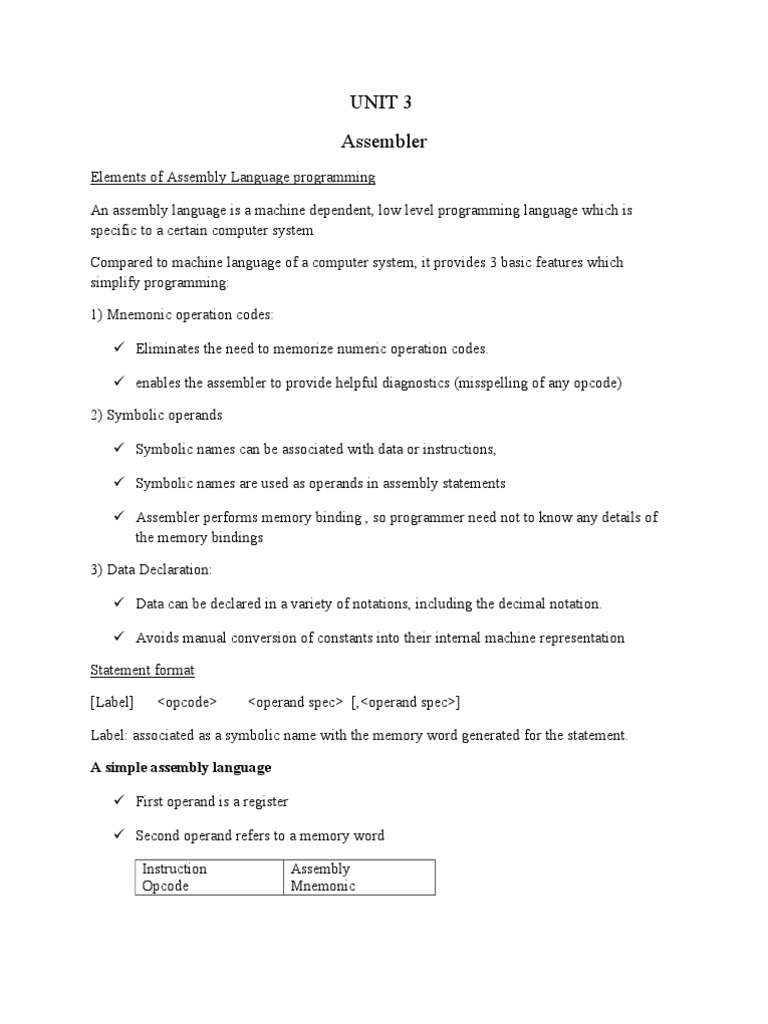 UNIT 3

Assembler

Elements of Assembly Language programming

An assembly language is a machine dependent, low level programming language which is specific to a certain computer system

Compared to machine language of a computer system, it provides 3 basic features which simplify programming:

1) Mnemonic operation codes:

✓ Eliminates the need to memorize numeric operation codes.

✓ enables the assembler to provide helpful diagnostics (misspelling of any opcode)

2) Symbolic operands

✓ Symbolic names can be associated with data or instructions,

✓ Symbolic names are used as operands in assembly statements

✓ Assembler performs memory binding , so programmer need not to know any details of the memory bindings

3) Data Declaration:

✓ Data can be declared in a variety of notations, including the decimal notation.

✓ Avoids manual conversion of constants into their internal machine representation

Statement format

[Label] <opcode> <operand spec> [,<operand spec>]

Label: associated as a symbolic name with the memory word generated for the statement.

A simple assembly language

✓ First operand is a register

✓ Second operand refers to a memory word

| Instruction Opcode | Assembly Mnemonic |
|---|---|